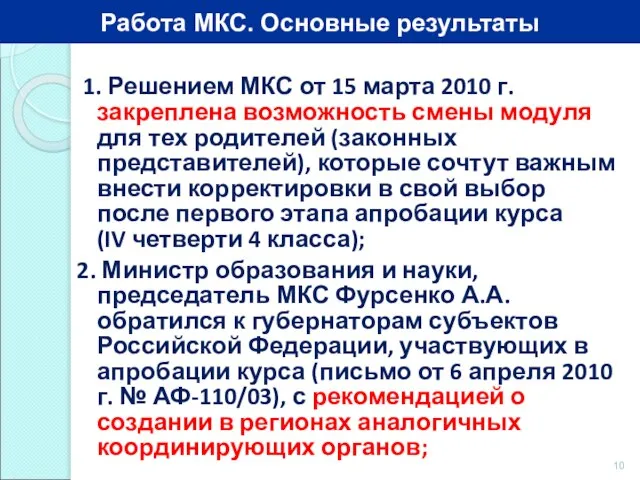 Работа МКС. Основные результаты

1. Решением МКС от 15 марта 2010 г. закреплена возможность смены модуля для тех родителей (законных представителей), которые сочтут важным внести корректировки в свой выбор после первого этапа апробации курса (IV четверти 4 класса);

2. Министр образования и науки, председатель МКС Фурсенко А.А. обратился к губернаторам субъектов Российской Федерации, участвующих в апробации курса (письмо от 6 апреля 2010 г. № АФ-110/03), с рекомендацией о создании в регионах аналогичных координирующих органов;

10